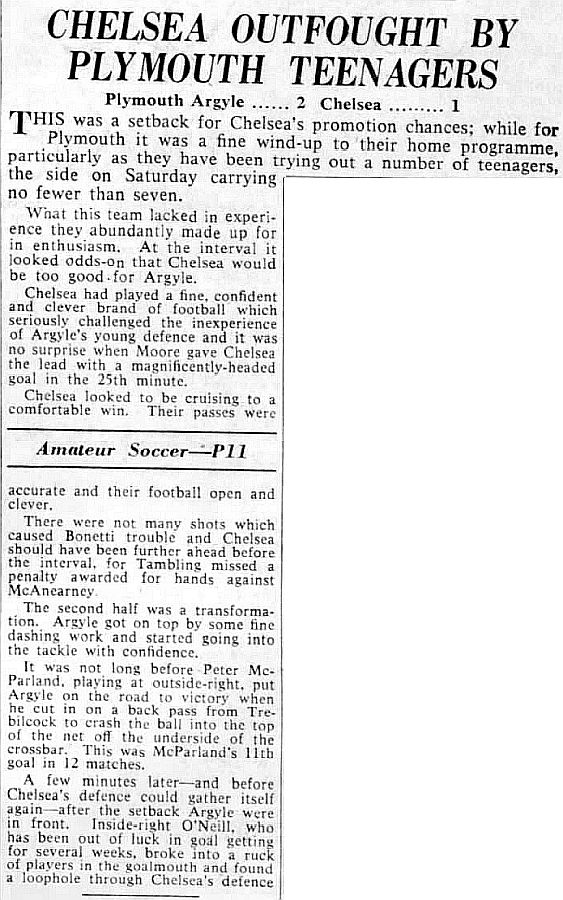 CHELSEA OUTFOUGHT BY PLYMOUTH TEENAGERS

Plymouth Argyle ...... 2 Chelsea ........ 1

THIS was a setback for Chelsea's promotion chances; while for Plymouth it was a fine wind-up to their home programme, particularly as they have been trying out a number of teenagers, the side on Saturday carrying no fewer than seven.

What this team lacked in experience they abundantly made up for in enthusiasm. At the interval it looked odds-on that Chelsea would be too good for Argyle.

Chelsea had played a fine, confident and clever brand of football which seriously challenged the inexperience of Argyle's young defence and it was no surprise when Moore gave Chelsea the lead with a magnificently-headed goal in the 25th minute.

Chelsea looked to be cruising to a comfortable win. Their passes were

Amateur Soccer—P11

accurate and their football open and clever.

There were not many shots which caused Bonetti trouble and Chelsea should have been further ahead before the interval, for Tambling missed a penalty awarded for hands against McAnearney.

The second half was a transformation. Argyle got on top by some fine dashing work and started going into the tackle with confidence.

It was not long before Peter McParland, playing at outside-right, put Argyle on the road to victory when he cut in on a back pass from Trebilcock to crash the ball into the top of the net off the underside of the crossbar. This was McParland's 11th goal in 12 matches.

A few minutes later—and before Chelsea's defence could gather itself again—after the setback Argyle were in front. Inside-right O'Neill, who has been out of luck in goal getting for several weeks, broke into a ruck of players in the goalmouth and found a loophole through Chelsea's defence